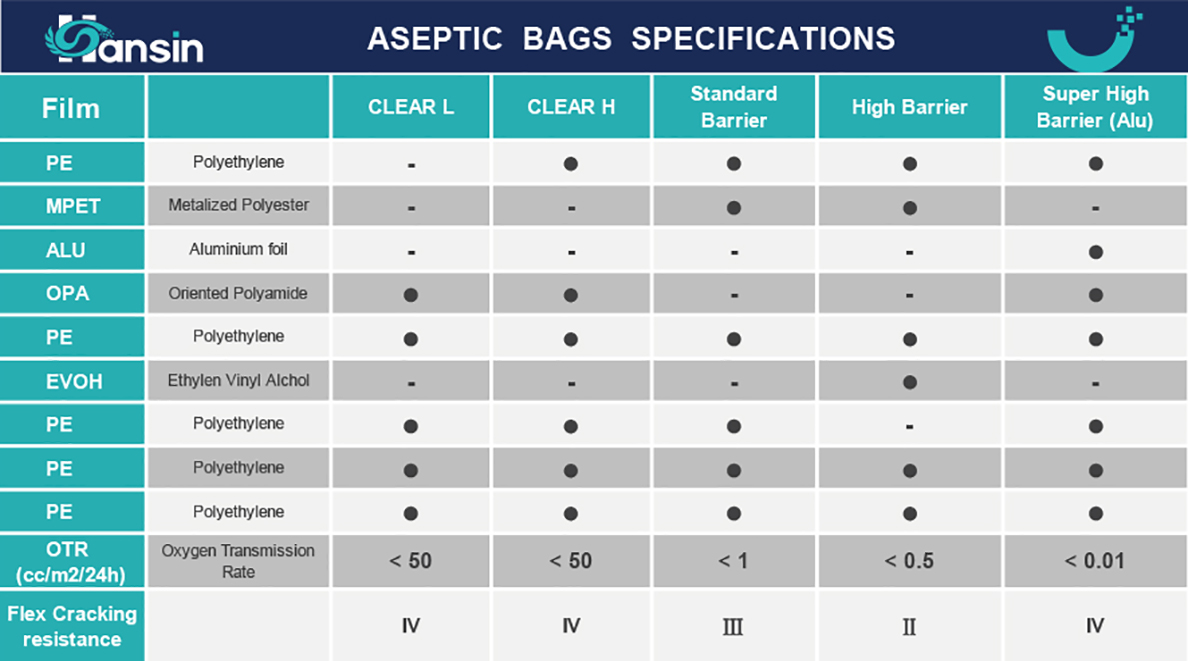 Hansin

ASEPTIC BAGS SPECIFICATIONS

| Film | | CLEAR L | CLEAR H | Standard Barrier | High Barrier | Super High Barrier (Alu) |
|---|---|---|---|---|---|---|
| PE | Polyethylene | - | ● | ● | ● | ● |
| MPET | Metalized Polyester | - | - | ● | ● | - |
| ALU | Aluminium foil | - | - | - | - | ● |
| OPA | Oriented Polyamide | ● | ● | - | - | ● |
| PE | Polyethylene | ● | ● | ● | ● | ● |
| EVOH | Ethylen Vinyl Alchol | - | - | - | ● | - |
| PE | Polyethylene | ● | ● | ● | - | ● |
| PE | Polyethylene | ● | ● | ● | ● | ● |
| PE | Polyethylene | ● | ● | ● | ● | ● |
| OTR (cc/m2/24h) | Oxygen Transmission Rate | < 50 | < 50 | < 1 | < 0.5 | < 0.01 |
| Flex Cracking resistance | | IV | IV | III | II | IV |